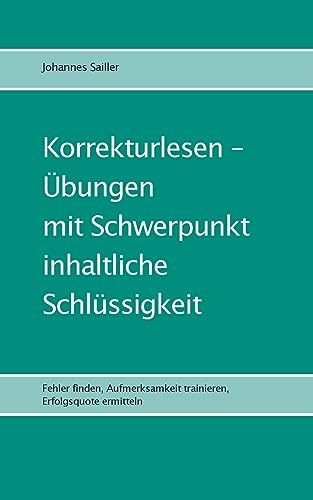 Johannes Sailler

Korrekturlesen – Übungen mit Schwerpunkt inhaltliche Schlüssigkeit

Fehler finden, Aufmerksamkeit trainieren, Erfolgsquote ermitteln